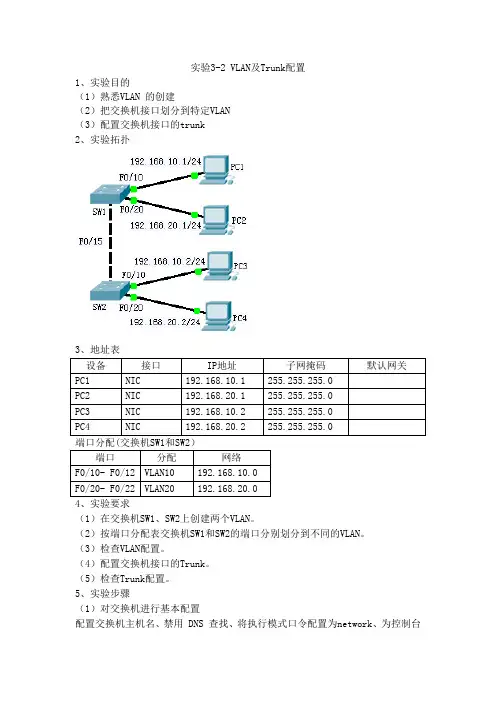 实验3-2 VLAN及Trunk配置

1、实验目的

（1）熟悉VLAN 的创建

（2）把交换机接口划分到特定VLAN

（3）配置交换机接口的trunk

2、实验拓扑

192.168.10.1/24
PC1
F0/10
SW1
F0/20
192.168.20.1/24
PC2
F0/15
192.168.10.2/24
PC3
F0/10
SW2
F0/20
192.168.20.2/24
PC4

3、地址表

| 设备 | 接口 | IP地址 | 子网掩码 | 默认网关 |
|---|---|---|---|---|
| PC1 | NIC | 192.168.10.1 | 255.255.255.0 | |
| PC2 | NIC | 192.168.20.1 | 255.255.255.0 | |
| PC3 | NIC | 192.168.10.2 | 255.255.255.0 | |
| PC4 | NIC | 192.168.20.2 | 255.255.255.0 | |

端口分配(交换机SW1和SW2)

| 端口 | 分配 | 网络 |
|---|---|---|
| F0/10- F0/12 | VLAN10 | 192.168.10.0 |
| F0/20- F0/22 | VLAN20 | 192.168.20.0 |

4、实验要求

（1）在交换机SW1、SW2上创建两个VLAN。

（2）按端口分配表交换机SW1和SW2的端口分别划分到不同的VLAN。

（3）检查VLAN配置。

（4）配置交换机接口的Trunk。

（5）检查Trunk配置。

5、实验步骤

（1）对交换机进行基本配置

配置交换机主机名、禁用 DNS 查找、将执行模式口令配置为network、为控制台